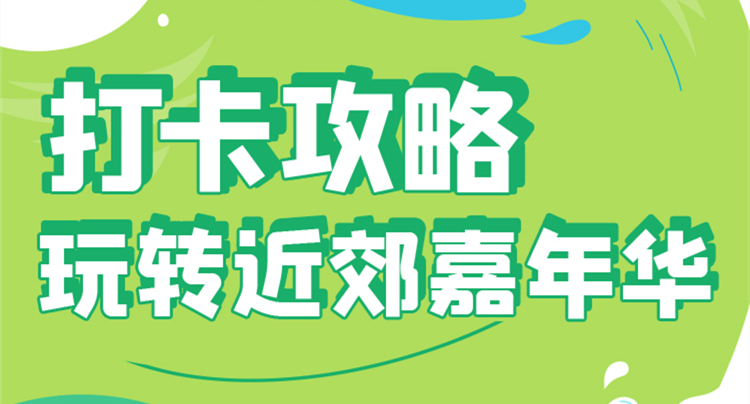 打卡攻略
玩转近郊嘉年华